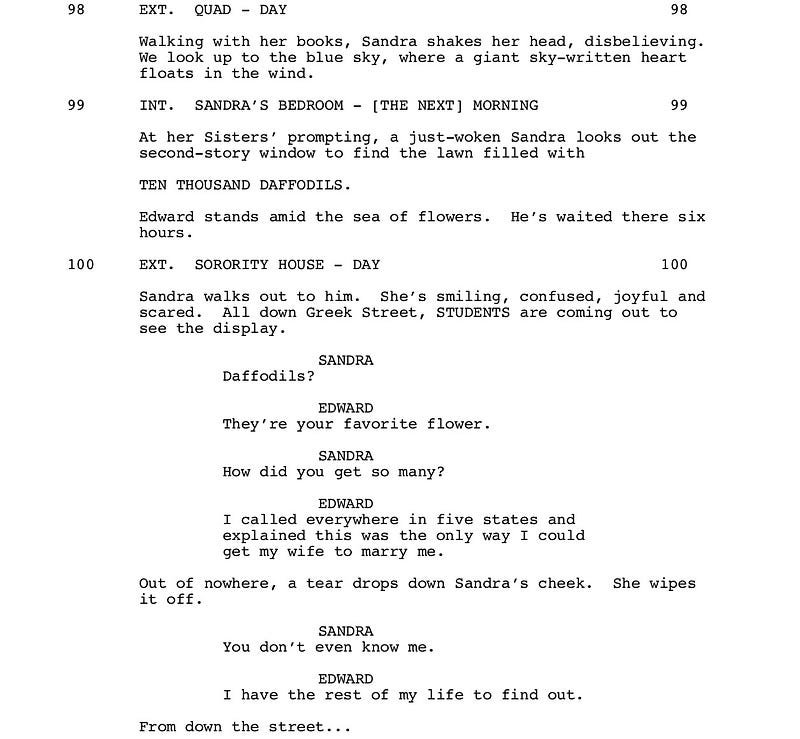 98 EXT. QUAD - DAY 98

Walking with her books, Sandra shakes her head, disbelieving. We look up to the blue sky, where a giant sky-written heart floats in the wind.

99 INT. SANDRA'S BEDROOM - [THE NEXT] MORNING 99

At her Sisters' prompting, a just-woken Sandra looks out the second-story window to find the lawn filled with

TEN THOUSAND DAFFODILS.

Edward stands amid the sea of flowers. He's waited there six hours.

100 EXT. SORORITY HOUSE - DAY 100

Sandra walks out to him. She's smiling, confused, joyful and scared. All down Greek Street, STUDENTS are coming out to see the display.

SANDRA
Daffodils?

EDWARD
They're your favorite flower.

SANDRA
How did you get so many?

EDWARD
I called everywhere in five states and explained this was the only way I could get my wife to marry me.

Out of nowhere, a tear drops down Sandra's cheek. She wipes it off.

SANDRA
You don't even know me.

EDWARD
I have the rest of my life to find out.

From down the street...